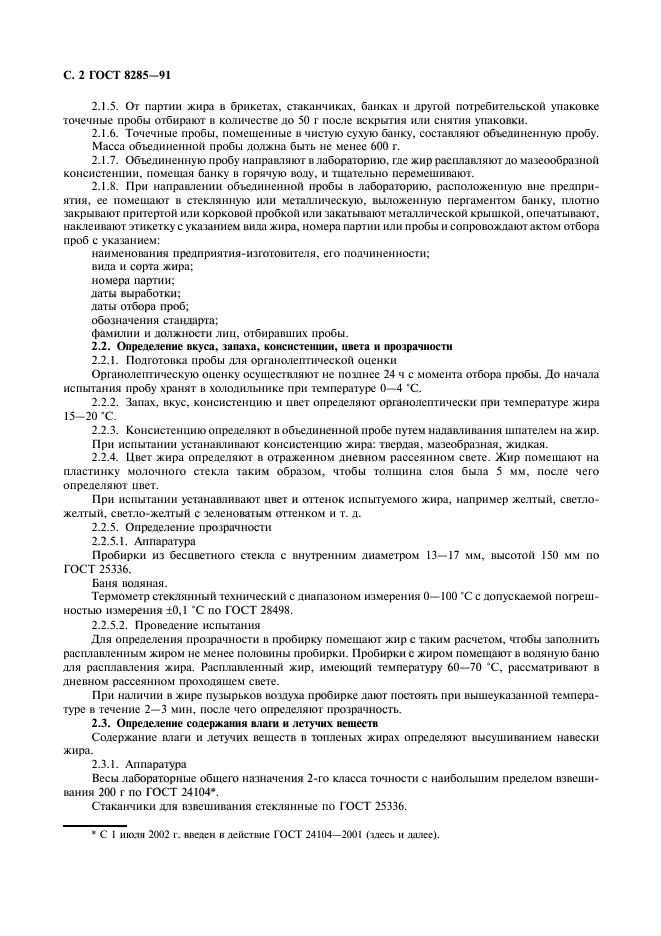 С. 2 ГОСТ 8285—91

2.1.5. От партии жира в брикетах, стаканчиках, банках и другой потребительской упаковке точечные пробы отбирают в количестве до 50 г после вскрытия или снятия упаковки.

2.1.6. Точечные пробы, помещенные в чистую сухую банку, составляют объединенную пробу. Масса объединенной пробы должна быть не менее 600 г.

2.1.7. Объединенную пробу направляют в лабораторию, где жир расплавляют до мазеообразной консистенции, помещая банку в горячую воду, и тщательно перемешивают.

2.1.8. При направлении объединенной пробы в лабораторию, расположенную вне предприятия, ее помещают в стеклянную или металлическую, выложенную пергаментом банку, плотно закрывают притертой или корковой пробкой или закатывают металлической крышкой, опечатывают, наклеивают этикетку с указанием вида жира, номера партии или пробы и сопровождают актом отбора проб с указанием:

наименования предприятия-изготовителя, его подчиненности;
вида и сорта жира;
номера партии;
даты выработки;
даты отбора проб;
обозначения стандарта;
фамилии и должности лиц, отбиравших пробы.

2.2. Определение вкуса, запаха, консистенции, цвета и прозрачности

2.2.1. Подготовка пробы для органолептической оценки

Органолептическую оценку осуществляют не позднее 24 ч с момента отбора пробы. До начала испытания пробу хранят в холодильнике при температуре 0—4 °С.

2.2.2. Запах, вкус, консистенцию и цвет определяют органолептически при температуре жира 15—20 °С.

2.2.3. Консистенцию определяют в объединенной пробе путем надавливания шпателем на жир. При испытании устанавливают консистенцию жира: твердая, мазеобразная, жидкая.

2.2.4. Цвет жира определяют в отраженном дневном рассеянном свете. Жир помещают на пластинку молочного стекла таким образом, чтобы толщина слоя была 5 мм, после чего определяют цвет.

При испытании устанавливают цвет и оттенок испытуемого жира, например желтый, светло-желтый, светло-желтый с зеленоватым оттенком и т. д.

2.2.5. Определение прозрачности

2.2.5.1. Аппаратура

Пробирки из бесцветного стекла с внутренним диаметром 13—17 мм, высотой 150 мм по ГОСТ 25336.

Баня водяная.

Термометр стеклянный технический с диапазоном измерения 0—100 °С с допускаемой погрешностью измерения ±0,1 °С по ГОСТ 28498.

2.2.5.2. Проведение испытания

Для определения прозрачности в пробирку помещают жир с таким расчетом, чтобы заполнить расплавленным жиром не менее половины пробирки. Пробирки с жиром помещают в водяную баню для расплавления жира. Расплавленный жир, имеющий температуру 60—70 °С, рассматривают в дневном рассеянном проходящем свете.

При наличии в жире пузырьков воздуха пробирке дают постоять при вышеуказанной температуре в течение 2—3 мин, после чего определяют прозрачность.

2.3. Определение содержания влаги и летучих веществ

Содержание влаги и летучих веществ в топленых жирах определяют высушиванием навески жира.

2.3.1. Аппаратура

Весы лабораторные общего назначения 2-го класса точности с наибольшим пределом взвешивания 200 г по ГОСТ 24104*.

Стаканчики для взвешивания стеклянные по ГОСТ 25336.

* С 1 июля 2002 г. введен в действие ГОСТ 24104—2001 (здесь и далее).